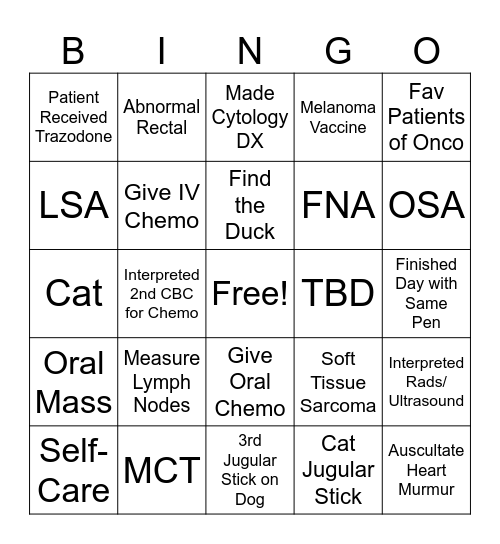 | B | I | N | G | O |
|---|---|---|---|---|
| Patient Received Trazodone | Abnormal Rectal | Made Cytology DX | Melanoma Vaccine | Fav Patients of Onco |
| LSA | Give IV Chemo | Find the Duck | FNA | OSA |
| Cat | Interpreted 2nd CBC for Chemo | Free! | TBD | Finished Day with Same Pen |
| Oral Mass | Measure Lymph Nodes | Give Oral Chemo | Soft Tissue Sarcoma | Interpreted Rads/ Ultrasound |
| Self-Care | MCT | 3rd Jugular Stick on Dog | Cat Jugular Stick | Auscultate Heart Murmur |